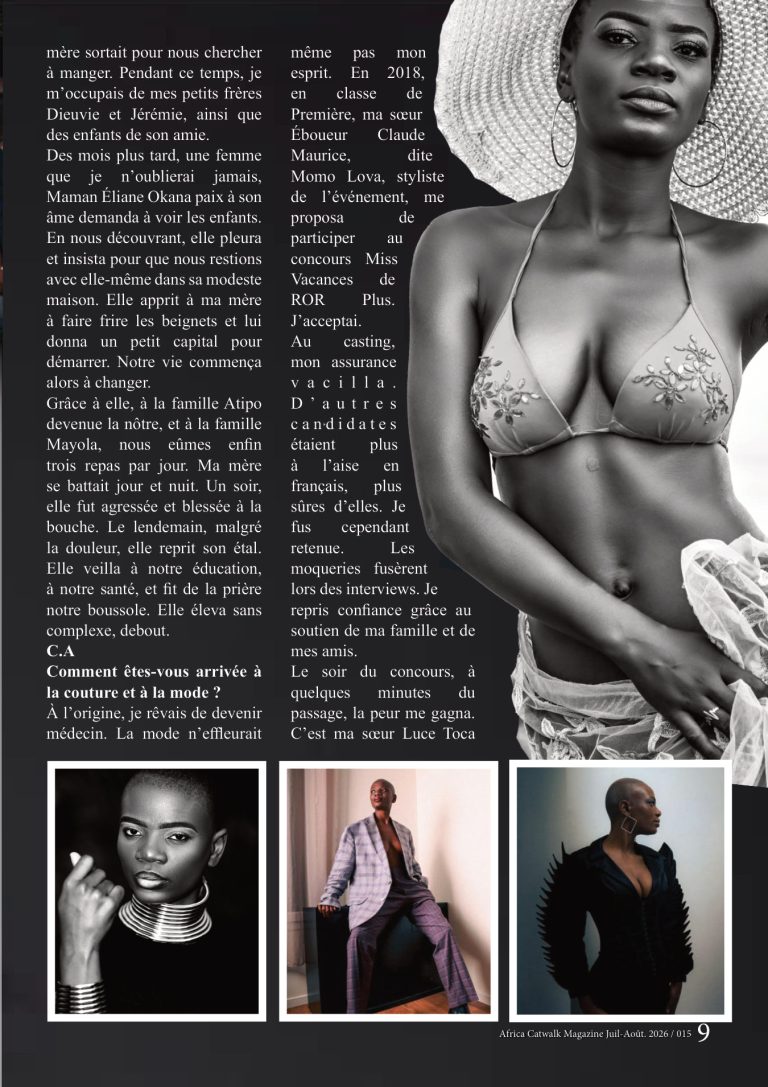 mère sortait pour nous chercher à manger. Pendant ce temps, je m'occupais de mes petits frères Dieuvie et Jérémie, ainsi que des enfants de son amie.

Des mois plus tard, une femme que je n'oublierai jamais, Maman Éliane Okana paix à son âme demanda à voir les enfants. En nous découvrant, elle pleura et insista pour que nous restions avec elle-même dans sa modeste maison. Elle apprit à ma mère à faire frire les beignets et lui donna un petit capital pour démarrer. Notre vie commença alors à changer.

Grâce à elle, à la famille Atipo devenue la nôtre, et à la famille Mayola, nous eûmes enfin trois repas par jour. Ma mère se battait jour et nuit. Un soir, elle fut agressée et blessée à la bouche. Le lendemain, malgré la douleur, elle reprit son étal. Elle veilla à notre éducation, à notre santé, et fit de la prière notre boussole. Elle éleva sans complexe, debout.

C.A

Comment êtes-vous arrivée à la couture et à la mode ?

À l'origine, je rêvais de devenir médecin. La mode n'effleurait même pas mon esprit. En 2018, en classe de Première, ma sœur Éboueur Claude Maurice, dite Momo Lova, styliste de l'événement, me proposa de participer au concours Miss Vacances de ROR Plus. J'acceptai.

Au casting, mon assurance vacilla. D'autres candidates étaient plus à l'aise en français, plus sûres d'elles. Je fus cependant retenue. Les moqueries fusèrent lors des interviews. Je repris confiance grâce au soutien de ma famille et de mes amis.

Le soir du concours, à quelques minutes du passage, la peur me gagna. C'est ma sœur Luce Toca

Africa Catwalk Magazine Juil-Août. 2026 / 015 9